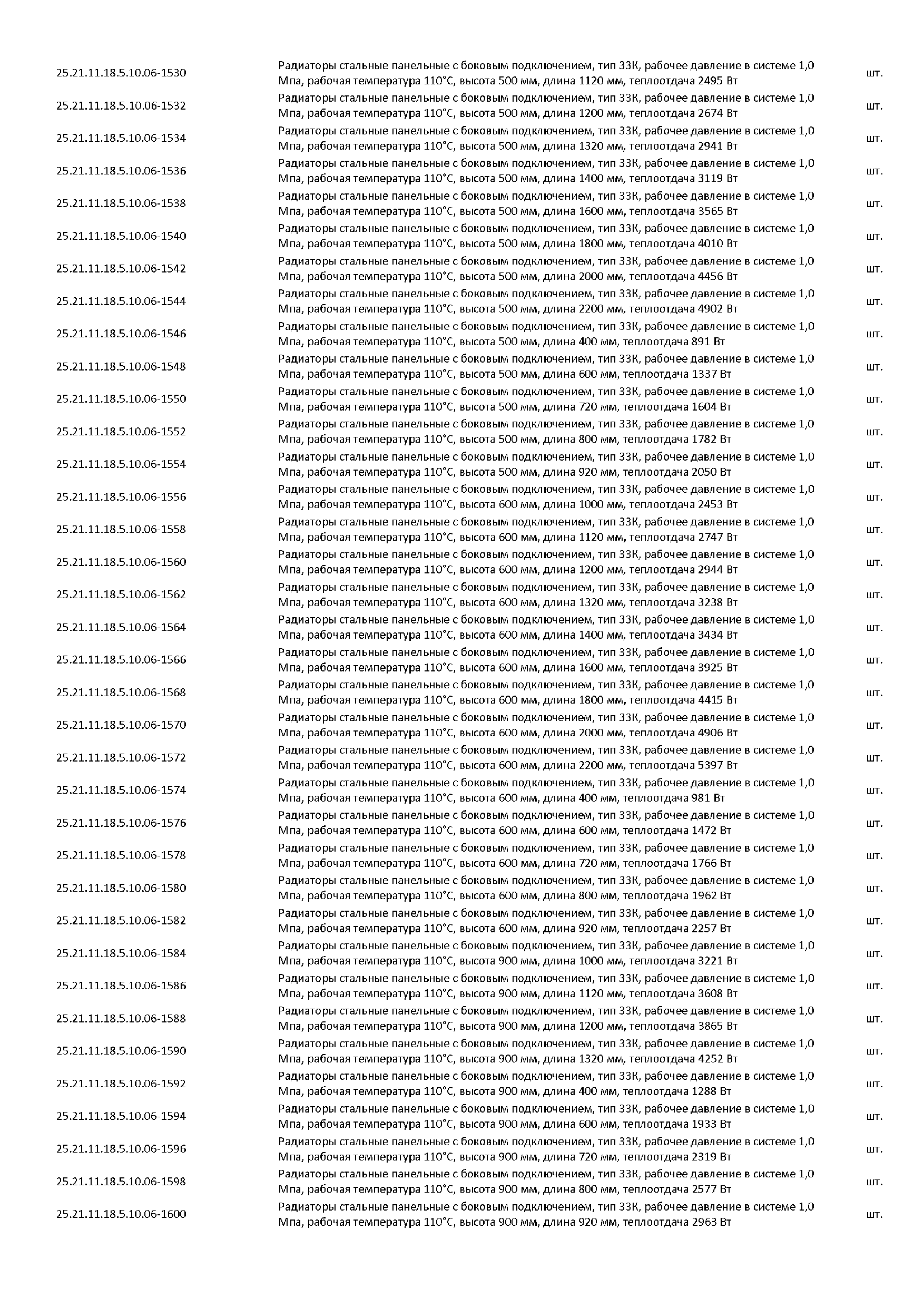 | | | |
|---|---|---|
| 25.21.11.18.5.10.06-1530 | Радиаторы стальные панельные с боковым подключением, тип 33К, рабочее давление в системе 1,0 Мпа, рабочая температура 110°С, высота 500 мм, длина 1120 мм, теплоотдача 2495 Вт | шт. |
| 25.21.11.18.5.10.06-1532 | Радиаторы стальные панельные с боковым подключением, тип 33К, рабочее давление в системе 1,0 Мпа, рабочая температура 110°С, высота 500 мм, длина 1200 мм, теплоотдача 2674 Вт | шт. |
| 25.21.11.18.5.10.06-1534 | Радиаторы стальные панельные с боковым подключением, тип 33К, рабочее давление в системе 1,0 Мпа, рабочая температура 110°С, высота 500 мм, длина 1320 мм, теплоотдача 2941 Вт | шт. |
| 25.21.11.18.5.10.06-1536 | Радиаторы стальные панельные с боковым подключением, тип 33К, рабочее давление в системе 1,0 Мпа, рабочая температура 110°С, высота 500 мм, длина 1400 мм, теплоотдача 3119 Вт | шт. |
| 25.21.11.18.5.10.06-1538 | Радиаторы стальные панельные с боковым подключением, тип 33К, рабочее давление в системе 1,0 Мпа, рабочая температура 110°С, высота 500 мм, длина 1600 мм, теплоотдача 3565 Вт | шт. |
| 25.21.11.18.5.10.06-1540 | Радиаторы стальные панельные с боковым подключением, тип 33К, рабочее давление в системе 1,0 Мпа, рабочая температура 110°С, высота 500 мм, длина 1800 мм, теплоотдача 4010 Вт | шт. |
| 25.21.11.18.5.10.06-1542 | Радиаторы стальные панельные с боковым подключением, тип 33К, рабочее давление в системе 1,0 Мпа, рабочая температура 110°С, высота 500 мм, длина 2000 мм, теплоотдача 4456 Вт | шт. |
| 25.21.11.18.5.10.06-1544 | Радиаторы стальные панельные с боковым подключением, тип 33К, рабочее давление в системе 1,0 Мпа, рабочая температура 110°С, высота 500 мм, длина 2200 мм, теплоотдача 4902 Вт | шт. |
| 25.21.11.18.5.10.06-1546 | Радиаторы стальные панельные с боковым подключением, тип 33К, рабочее давление в системе 1,0 Мпа, рабочая температура 110°С, высота 500 мм, длина 400 мм, теплоотдача 891 Вт | шт. |
| 25.21.11.18.5.10.06-1548 | Радиаторы стальные панельные с боковым подключением, тип 33К, рабочее давление в системе 1,0 Мпа, рабочая температура 110°С, высота 500 мм, длина 600 мм, теплоотдача 1337 Вт | шт. |
| 25.21.11.18.5.10.06-1550 | Радиаторы стальные панельные с боковым подключением, тип 33К, рабочее давление в системе 1,0 Мпа, рабочая температура 110°С, высота 500 мм, длина 720 мм, теплоотдача 1604 Вт | шт. |
| 25.21.11.18.5.10.06-1552 | Радиаторы стальные панельные с боковым подключением, тип 33К, рабочее давление в системе 1,0 Мпа, рабочая температура 110°С, высота 500 мм, длина 800 мм, теплоотдача 1782 Вт | шт. |
| 25.21.11.18.5.10.06-1554 | Радиаторы стальные панельные с боковым подключением, тип 33К, рабочее давление в системе 1,0 Мпа, рабочая температура 110°С, высота 500 мм, длина 920 мм, теплоотдача 2050 Вт | шт. |
| 25.21.11.18.5.10.06-1556 | Радиаторы стальные панельные с боковым подключением, тип 33К, рабочее давление в системе 1,0 Мпа, рабочая температура 110°С, высота 600 мм, длина 1000 мм, теплоотдача 2453 Вт | шт. |
| 25.21.11.18.5.10.06-1558 | Радиаторы стальные панельные с боковым подключением, тип 33К, рабочее давление в системе 1,0 Мпа, рабочая температура 110°С, высота 600 мм, длина 1120 мм, теплоотдача 2747 Вт | шт. |
| 25.21.11.18.5.10.06-1560 | Радиаторы стальные панельные с боковым подключением, тип 33К, рабочее давление в системе 1,0 Мпа, рабочая температура 110°С, высота 600 мм, длина 1200 мм, теплоотдача 2944 Вт | шт. |
| 25.21.11.18.5.10.06-1562 | Радиаторы стальные панельные с боковым подключением, тип 33К, рабочее давление в системе 1,0 Мпа, рабочая температура 110°С, высота 600 мм, длина 1320 мм, теплоотдача 3238 Вт | шт. |
| 25.21.11.18.5.10.06-1564 | Радиаторы стальные панельные с боковым подключением, тип 33К, рабочее давление в системе 1,0 Мпа, рабочая температура 110°С, высота 600 мм, длина 1400 мм, теплоотдача 3434 Вт | шт. |
| 25.21.11.18.5.10.06-1566 | Радиаторы стальные панельные с боковым подключением, тип 33К, рабочее давление в системе 1,0 Мпа, рабочая температура 110°С, высота 600 мм, длина 1600 мм, теплоотдача 3925 Вт | шт. |
| 25.21.11.18.5.10.06-1568 | Радиаторы стальные панельные с боковым подключением, тип 33К, рабочее давление в системе 1,0 Мпа, рабочая температура 110°С, высота 600 мм, длина 1800 мм, теплоотдача 4415 Вт | шт. |
| 25.21.11.18.5.10.06-1570 | Радиаторы стальные панельные с боковым подключением, тип 33К, рабочее давление в системе 1,0 Мпа, рабочая температура 110°С, высота 600 мм, длина 2000 мм, теплоотдача 4906 Вт | шт. |
| 25.21.11.18.5.10.06-1572 | Радиаторы стальные панельные с боковым подключением, тип 33К, рабочее давление в системе 1,0 Мпа, рабочая температура 110°С, высота 600 мм, длина 2200 мм, теплоотдача 5397 Вт | шт. |
| 25.21.11.18.5.10.06-1574 | Радиаторы стальные панельные с боковым подключением, тип 33К, рабочее давление в системе 1,0 Мпа, рабочая температура 110°С, высота 600 мм, длина 400 мм, теплоотдача 981 Вт | шт. |
| 25.21.11.18.5.10.06-1576 | Радиаторы стальные панельные с боковым подключением, тип 33К, рабочее давление в системе 1,0 Мпа, рабочая температура 110°С, высота 600 мм, длина 600 мм, теплоотдача 1472 Вт | шт. |
| 25.21.11.18.5.10.06-1578 | Радиаторы стальные панельные с боковым подключением, тип 33К, рабочее давление в системе 1,0 Мпа, рабочая температура 110°С, высота 600 мм, длина 720 мм, теплоотдача 1766 Вт | шт. |
| 25.21.11.18.5.10.06-1580 | Радиаторы стальные панельные с боковым подключением, тип 33К, рабочее давление в системе 1,0 Мпа, рабочая температура 110°С, высота 600 мм, длина 800 мм, теплоотдача 1962 Вт | шт. |
| 25.21.11.18.5.10.06-1582 | Радиаторы стальные панельные с боковым подключением, тип 33К, рабочее давление в системе 1,0 Мпа, рабочая температура 110°С, высота 600 мм, длина 920 мм, теплоотдача 2257 Вт | шт. |
| 25.21.11.18.5.10.06-1584 | Радиаторы стальные панельные с боковым подключением, тип 33К, рабочее давление в системе 1,0 Мпа, рабочая температура 110°С, высота 900 мм, длина 1000 мм, теплоотдача 3221 Вт | шт. |
| 25.21.11.18.5.10.06-1586 | Радиаторы стальные панельные с боковым подключением, тип 33К, рабочее давление в системе 1,0 Мпа, рабочая температура 110°С, высота 900 мм, длина 1120 мм, теплоотдача 3608 Вт | шт. |
| 25.21.11.18.5.10.06-1588 | Радиаторы стальные панельные с боковым подключением, тип 33К, рабочее давление в системе 1,0 Мпа, рабочая температура 110°С, высота 900 мм, длина 1200 мм, теплоотдача 3865 Вт | шт. |
| 25.21.11.18.5.10.06-1590 | Радиаторы стальные панельные с боковым подключением, тип 33К, рабочее давление в системе 1,0 Мпа, рабочая температура 110°С, высота 900 мм, длина 1320 мм, теплоотдача 4252 Вт | шт. |
| 25.21.11.18.5.10.06-1592 | Радиаторы стальные панельные с боковым подключением, тип 33К, рабочее давление в системе 1,0 Мпа, рабочая температура 110°С, высота 900 мм, длина 400 мм, теплоотдача 1288 Вт | шт. |
| 25.21.11.18.5.10.06-1594 | Радиаторы стальные панельные с боковым подключением, тип 33К, рабочее давление в системе 1,0 Мпа, рабочая температура 110°С, высота 900 мм, длина 600 мм, теплоотдача 1933 Вт | шт. |
| 25.21.11.18.5.10.06-1596 | Радиаторы стальные панельные с боковым подключением, тип 33К, рабочее давление в системе 1,0 Мпа, рабочая температура 110°С, высота 900 мм, длина 720 мм, теплоотдача 2319 Вт | шт. |
| 25.21.11.18.5.10.06-1598 | Радиаторы стальные панельные с боковым подключением, тип 33К, рабочее давление в системе 1,0 Мпа, рабочая температура 110°С, высота 900 мм, длина 800 мм, теплоотдача 2577 Вт | шт. |
| 25.21.11.18.5.10.06-1600 | Радиаторы стальные панельные с боковым подключением, тип 33К, рабочее давление в системе 1,0 Мпа, рабочая температура 110°С, высота 900 мм, длина 920 мм, теплоотдача 2963 Вт | шт. |